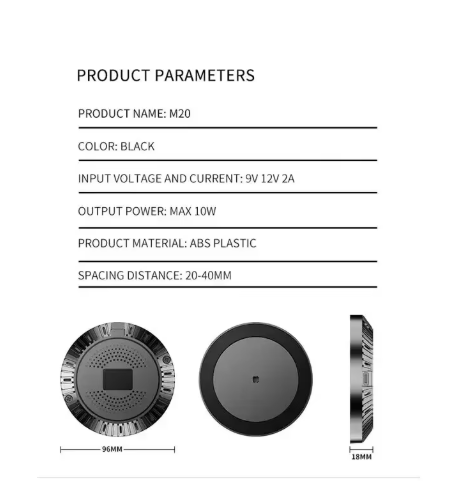 PRODUCT PARAMETERS

PRODUCT NAME: M20

COLOR: BLACK

INPUT VOLTAGE AND CURRENT: 9V 12V 2A

OUTPUT POWER: MAX 10W

PRODUCT MATERIAL: ABS PLASTIC

SPACING DISTANCE: 20-40MM

96MM

18MM